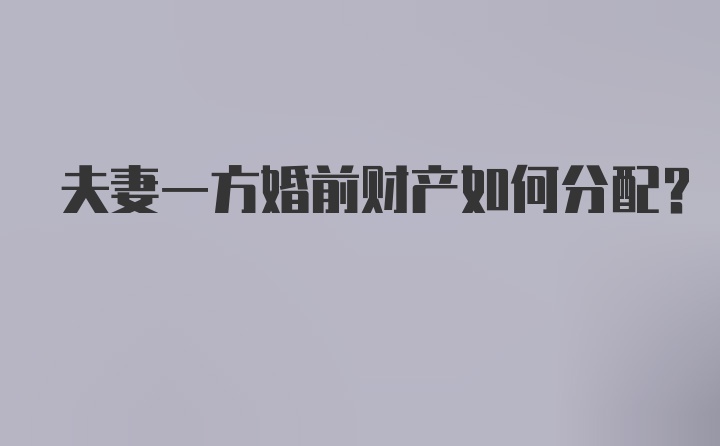 夫妻一方婚前财产如何分配?